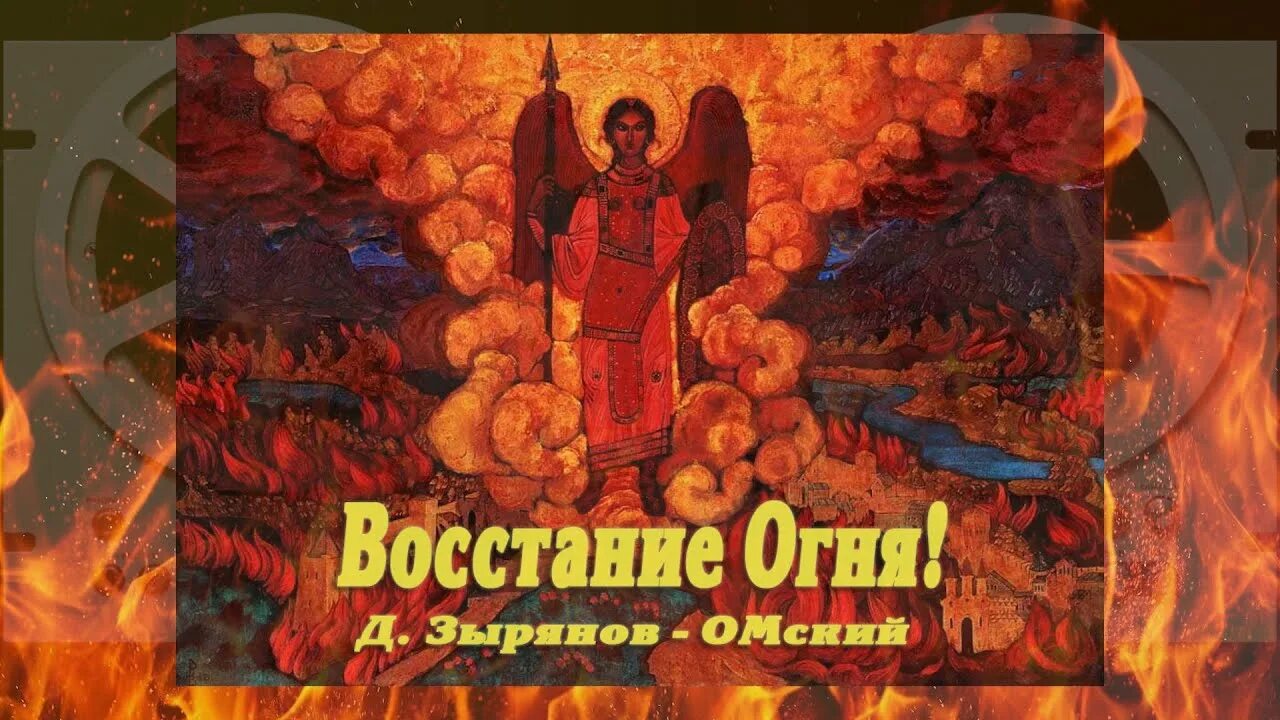 Восстание Огня!
Д. Зырянов - ОМский